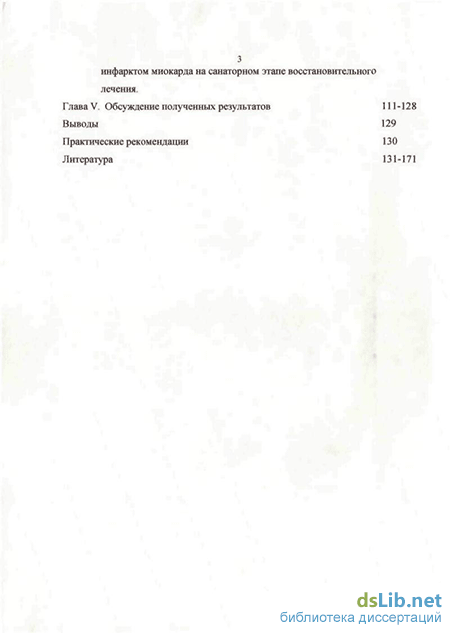 3

инфарктом миокарда на санаторном этапе восстановительного лечения.

Глава V. Обсуждение полученных результатов 111-128

Выводы 129

Практические рекомендации 130

Литература 131-171

dsLib.net
библиотека диссертаций